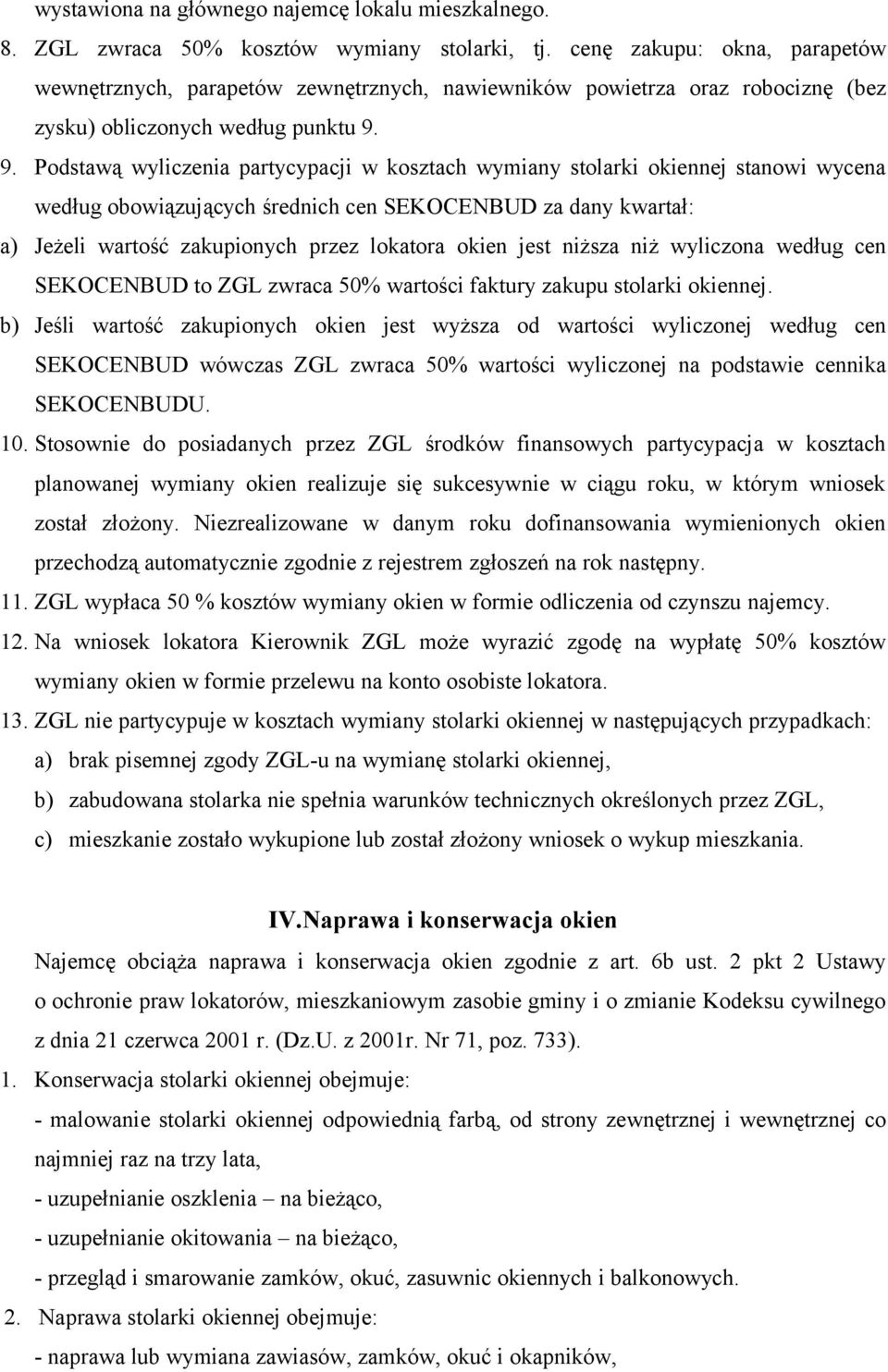 wystawiona na głównego najemcę lokalu mieszkalnego.

8. ZGL zwraca 50% kosztów wymiany stolarki, tj. cenę zakupu: okna, parapetów wewnętrznych, parapetów zewnętrznych, nawiewników powietrza oraz robociznę (bez zysku) obliczonych według punktu 9.

9. Podstawą wyliczenia partycypacji w kosztach wymiany stolarki okiennej stanowi wycena według obowiązujących średnich cen SEKOCENBUD za dany kwartał:

a) Jeżeli wartość zakupionych przez lokatora okien jest niższa niż wyliczona według cen SEKOCENBUD to ZGL zwraca 50% wartości faktury zakupu stolarki okiennej.

b) Jeśli wartość zakupionych okien jest wyższa od wartości wyliczonej według cen SEKOCENBUD wówczas ZGL zwraca 50% wartości wyliczonej na podstawie cennika SEKOCENBUDU.

10. Stosownie do posiadanych przez ZGL środków finansowych partycypacja w kosztach planowanej wymiany okien realizuje się sukcesywnie w ciągu roku, w którym wniosek został złożony. Niezrealizowane w danym roku dofinansowania wymienionych okien przechodzą automatycznie zgodnie z rejestrem zgłoszeń na rok następny.

11. ZGL wypłaca 50 % kosztów wymiany okien w formie odliczenia od czynszu najemcy.

12. Na wniosek lokatora Kierownik ZGL może wyrazić zgodę na wypłatę 50% kosztów wymiany okien w formie przelewu na konto osobiste lokatora.

13. ZGL nie partycypuje w kosztach wymiany stolarki okiennej w następujących przypadkach:

a) brak pisemnej zgody ZGL-u na wymianę stolarki okiennej,

b) zabudowana stolarka nie spełnia warunków technicznych określonych przez ZGL,

c) mieszkanie zostało wykupione lub został złożony wniosek o wykup mieszkania.

IV.Naprawa i konserwacja okien

Najemcę obciąża naprawa i konserwacja okien zgodnie z art. 6b ust. 2 pkt 2 Ustawy o ochronie praw lokatorów, mieszkaniowym zasobie gminy i o zmianie Kodeksu cywilnego z dnia 21 czerwca 2001 r. (Dz.U. z 2001r. Nr 71, poz. 733).

1. Konserwacja stolarki okiennej obejmuje:
- malowanie stolarki okiennej odpowiednią farbą, od strony zewnętrznej i wewnętrznej co najmniej raz na trzy lata,
- uzupełnianie oszklenia – na bieżąco,
- uzupełnianie okitowania – na bieżąco,
- przegląd i smarowanie zamków, okuć, zasuwnic okiennych i balkonowych.

2. Naprawa stolarki okiennej obejmuje:
- naprawa lub wymiana zawiasów, zamków, okuć i okapników,